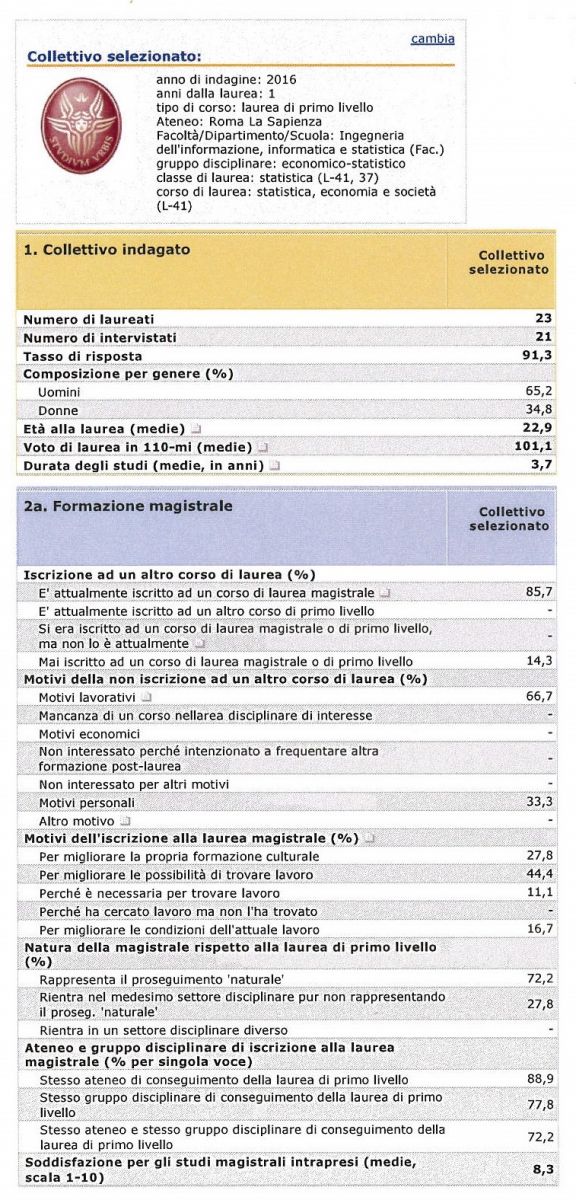 cambia

Collettivo selezionato:

STVDIVM VRBIS

anno di indagine: 2016
anni dalla laurea: 1
tipo di corso: laurea di primo livello
Ateneo: Roma La Sapienza
Facoltà/Dipartimento/Scuola: Ingegneria dell'informazione, informatica e statistica (Fac.)
gruppo disciplinare: economico-statistico
classe di laurea: statistica (L-41, 37)
corso di laurea: statistica, economia e società (L-41)

| 1. Collettivo indagato | Collettivo selezionato |
|---|---|
| Numero di laureati | 23 |
| Numero di intervistati | 21 |
| Tasso di risposta | 91,3 |
| Composizione per genere (%) | |
| Uomini | 65,2 |
| Donne | 34,8 |
| Età alla laurea (medie) | 22,9 |
| Voto di laurea in 110-mi (medie) | 101,1 |
| Durata degli studi (medie, in anni) | 3,7 |

| 2a. Formazione magistrale | Collettivo selezionato |
|---|---|
| Iscrizione ad un altro corso di laurea (%) | |
| E' attualmente iscritto ad un corso di laurea magistrale | 85,7 |
| E' attualmente iscritto ad un altro corso di primo livello | - |
| Si era iscritto ad un corso di laurea magistrale o di primo livello, ma non lo è attualmente | - |
| Mai iscritto ad un corso di laurea magistrale o di primo livello | 14,3 |
| Motivi della non iscrizione ad un altro corso di laurea (%) | |
| Motivi lavorativi | 66,7 |
| Mancanza di un corso nellarea disciplinare di interesse | - |
| Motivi economici | - |
| Non interessato perché intenzionato a frequentare altra formazione post-laurea | - |
| Non interessato per altri motivi | - |
| Motivi personali | 33,3 |
| Altro motivo | - |
| Motivi dell'iscrizione alla laurea magistrale (%) | |
| Per migliorare la propria formazione culturale | 27,8 |
| Per migliorare le possibilità di trovare lavoro | 44,4 |
| Perché è necessaria per trovare lavoro | 11,1 |
| Perché ha cercato lavoro ma non l'ha trovato | - |
| Per migliorare le condizioni dell'attuale lavoro | 16,7 |
| Natura della magistrale rispetto alla laurea di primo livello (%) | |
| Rappresenta il proseguimento 'naturale' | 72,2 |
| Rientra nel medesimo settore disciplinare pur non rappresentando il proseg. 'naturale' | 27,8 |
| Rientra in un settore disciplinare diverso | - |
| Ateneo e gruppo disciplinare di iscrizione alla laurea magistrale (% per singola voce) | |
| Stesso ateneo di conseguimento della laurea di primo livello | 88,9 |
| Stesso gruppo disciplinare di conseguimento della laurea di primo livello | 77,8 |
| Stesso ateneo e stesso gruppo disciplinare di conseguimento della laurea di primo livello | 72,2 |
| Soddisfazione per gli studi magistrali intrapresi (medie, scala 1-10) | 8,3 |